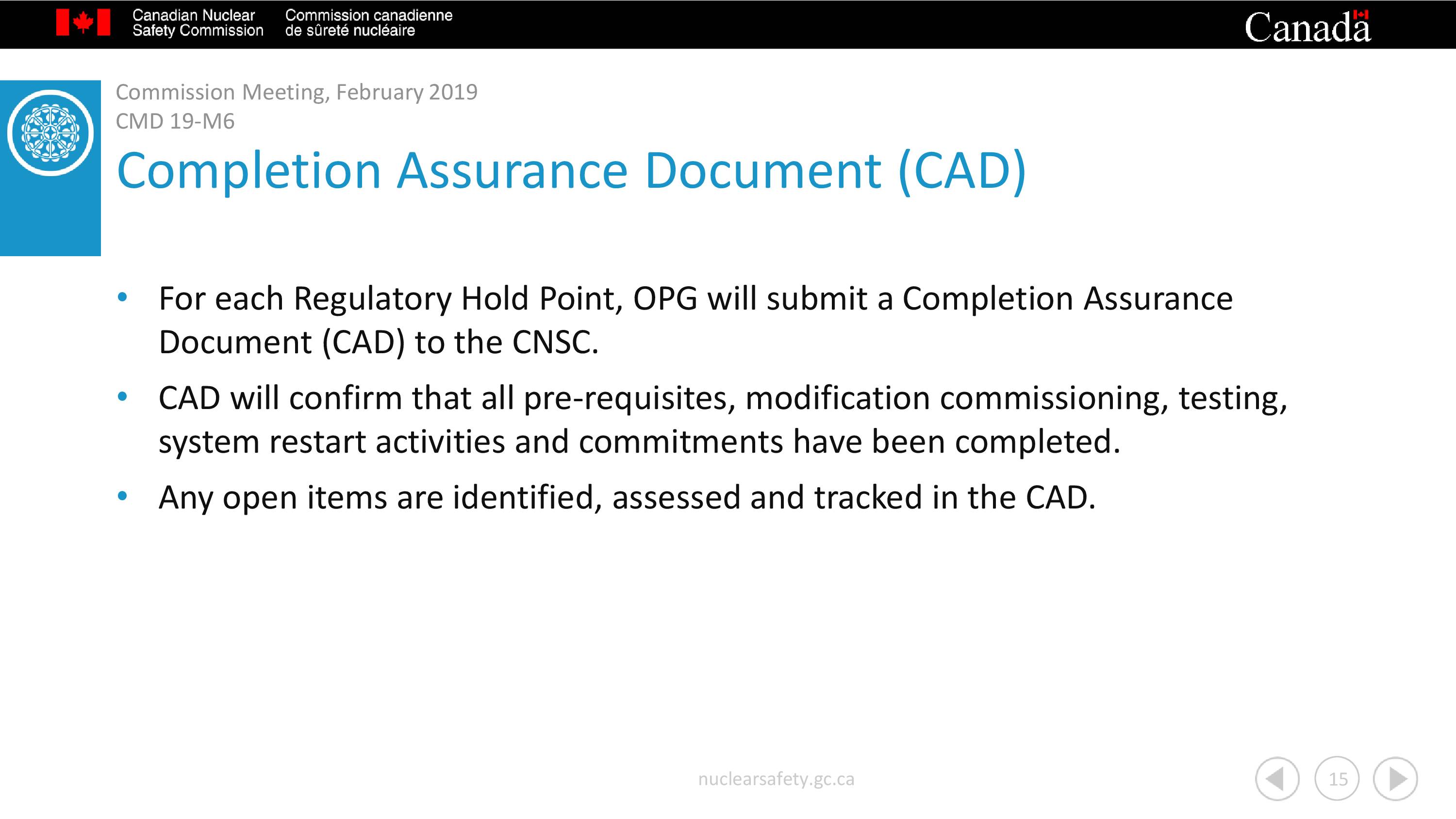 Canadian Nuclear Safety Commission

Commission canadienne de sûreté nucléaire

Canada

Commission Meeting, February 2019
CMD 19-M6

Completion Assurance Document (CAD)

• For each Regulatory Hold Point, OPG will submit a Completion Assurance Document (CAD) to the CNSC.

• CAD will confirm that all pre-requisites, modification commissioning, testing, system restart activities and commitments have been completed.

• Any open items are identified, assessed and tracked in the CAD.

nuclearsafety.gc.ca

15